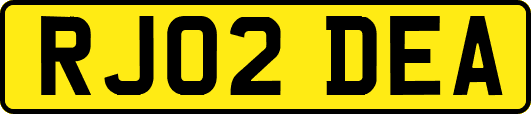 RJ02 DEA